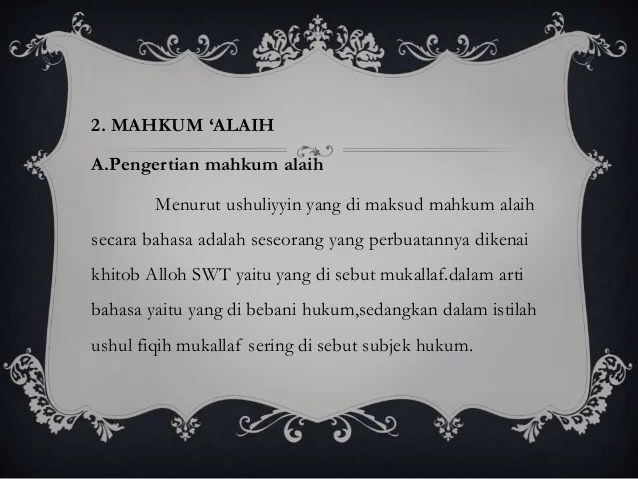 2. MAHKUM 'ALAIH

A.Pengertian mahkum alaih

Menurut ushuliyyin yang di maksud mahkum alaih secara bahasa adalah seseorang yang perbuatannya dikenai khitob Alloh SWT yaitu yang di sebut mukallaf.dalam arti bahasa yaitu yang di bebani hukum,sedangkan dalam istilah ushul fiqih mukallaf sering di sebut subjek hukum.